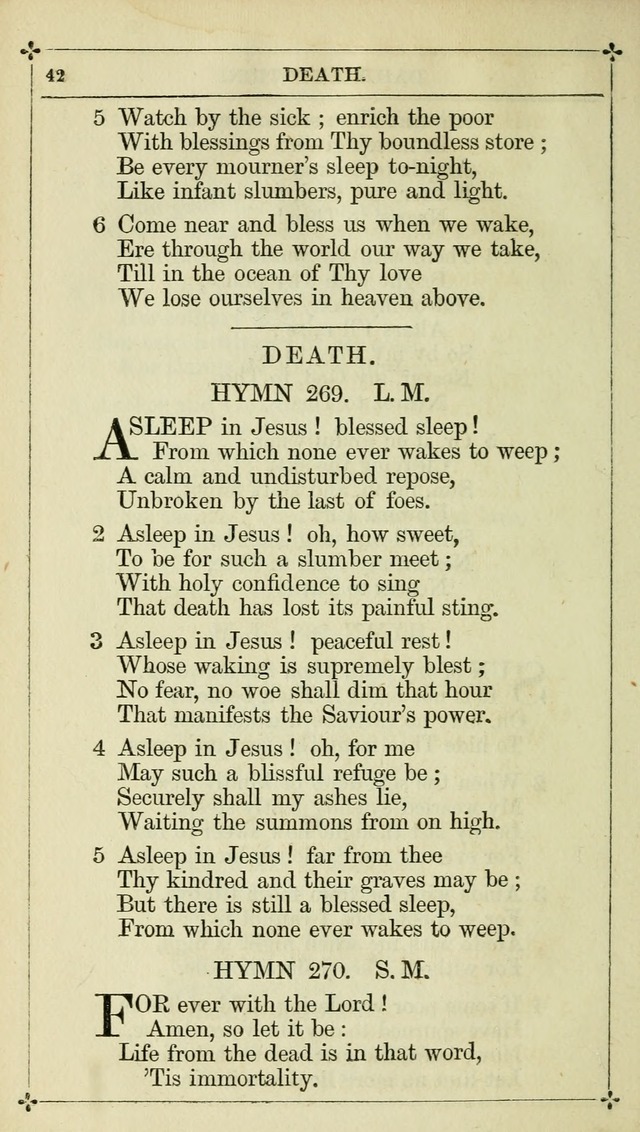 42 DEATH.

5 Watch by the sick ; enrich the poor
With blessings from Thy boundless store ;
Be every mourner's sleep to-night,
Like infant slumbers, pure and light.

6 Come near and bless us when we wake,
Ere through the world our way we take,
Till in the ocean of Thy love
We lose ourselves in heaven above.

DEATH.

HYMN 269. L. M.

ASLEEP in Jesus ! blessed sleep !
From which none ever wakes to weep ;
A calm and undisturbed repose,
Unbroken by the last of foes.

2 Asleep in Jesus ! oh, how sweet,
To be for such a slumber meet ;
With holy confidence to sing
That death has lost its painful sting.

3 Asleep in Jesus ! peaceful rest !
Whose waking is supremely blest ;
No fear, no woe shall dim that hour
That manifests the Saviour's power.

4 Asleep in Jesus ! oh, for me
May such a blissful refuge be ;
Securely shall my ashes lie,
Waiting the summons from on high.

5 Asleep in Jesus ! far from thee
Thy kindred and their graves may be ;
But there is still a blessed sleep,
From which none ever wakes to weep.

HYMN 270. S. M.

FOR ever with the Lord !
Amen, so let it be :
Life from the dead is in that word,
'Tis immortality.